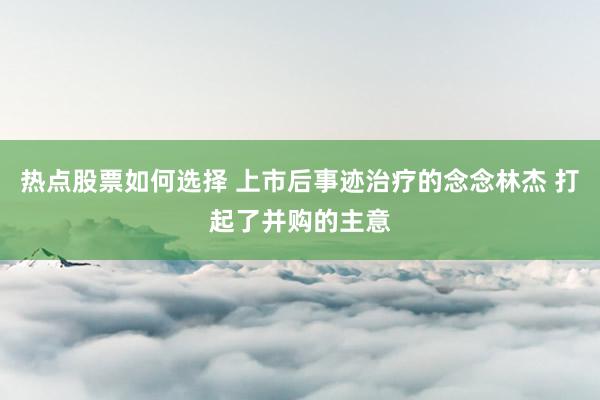 热点股票如何选择 上市后事迹治疗的念念林杰 打起了并购的主意